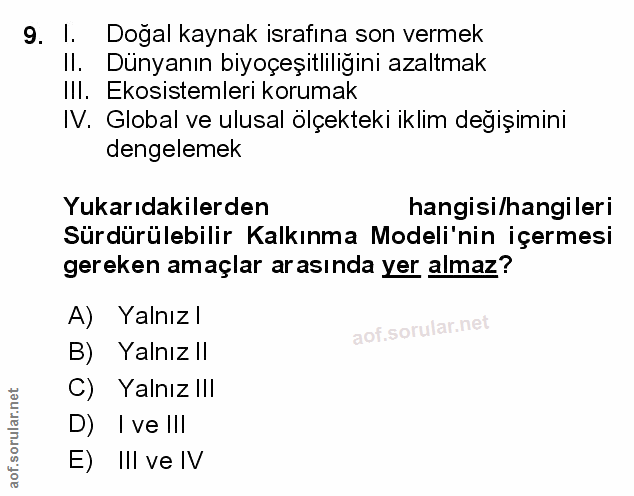 9. I. Doğal kaynak israfına son vermek
II. Dünyanın biyoçeşitliliğini azaltmak
III. Ekosistemleri korumak
IV. Global ve ulusal ölçekteki iklim değişimini dengelemek

Yukarıdakilerden hangisi/hangileri Sürdürülebilir Kalkınma Modeli'nin içermesi gereken amaçlar arasında yer almaz?

A) Yalnız I
B) Yalnız II
C) Yalnız III
D) I ve III
E) III ve IV

aof.sorular.net